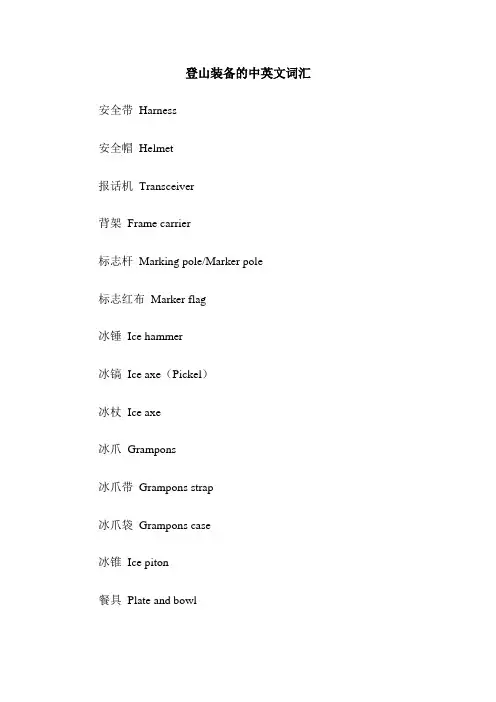 登山装备的中英文词汇

安全带 Harness

安全帽 Helmet

报话机 Transceiver

背架 Frame carrier

标志杆 Marking pole/Marker pole

标志红布 Marker flag

冰锤 Ice hammer

冰镐 Ice axe（Pickel）

冰杖 Ice axe

冰爪 Grampons

冰爪带 Grampons strap

冰爪袋 Grampons case

冰锥 Ice piton

餐具 Plate and bowl